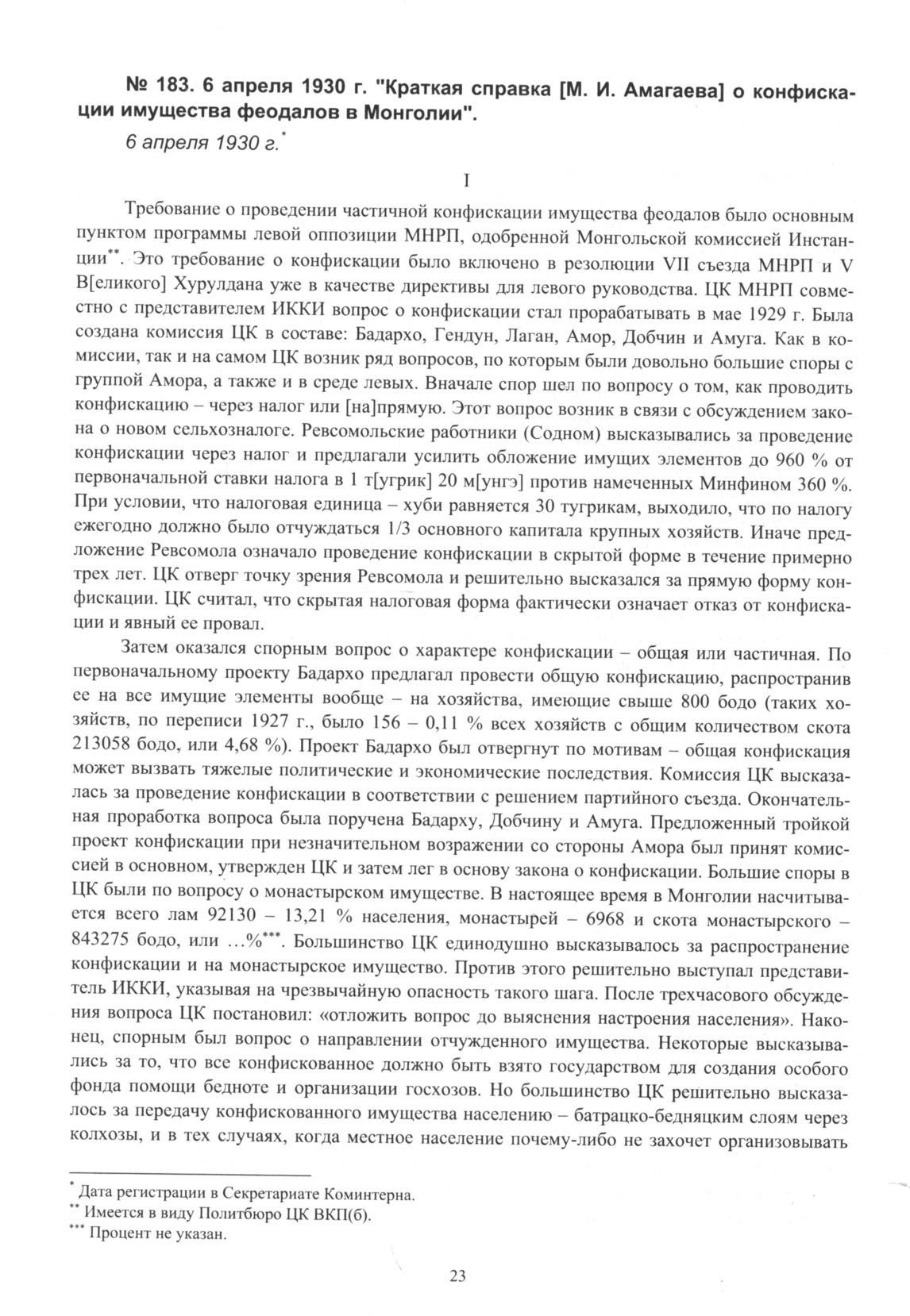 № 183. 6 апреля 1930 г. "Краткая справка [М. И. Амагаева] о конфискации имущества феодалов в Монголии".

6 апреля 1930 г.*

I

Требование о проведении частичной конфискации имущества феодалов было основным пунктом программы левой оппозиции МНРП, одобренной Монгольской комиссией Инстанции**. Это требование о конфискации было включено в резолюции VII съезда МНРП и V В[еликого] Хурулдана уже в качестве директивы для левого руководства. ЦК МНРП совместно с представителем ИККИ вопрос о конфискации стал прорабатывать в мае 1929 г. Была создана комиссия ЦК в составе: Бадархо, Гендун, Лаган, Амор, Добчин и Амуга. Как в комиссии, так и на самом ЦК возник ряд вопросов, по которым были довольно большие споры с группой Амора, а также и в среде левых. Вначале спор шел по вопросу о том, как проводить конфискацию – через налог или [на]прямую. Этот вопрос возник в связи с обсуждением закона о новом сельхозналоге. Ревсомольские работники (Содном) высказывались за проведение конфискации через налог и предлагали усилить обложение имущих элементов до 960 % от первоначальной ставки налога в 1 т[угрик] 20 м[унгэ] против намеченных Минфином 360 %. При условии, что налоговая единица – хуби равняется 30 тугрикам, выходило, что по налогу ежегодно должно было отчуждаться 1/3 основного капитала крупных хозяйств. Иначе предложение Ревсомола означало проведение конфискации в скрытой форме в течение примерно трех лет. ЦК отверг точку зрения Ревсомола и решительно высказался за прямую форму конфискации. ЦК считал, что скрытая налоговая форма фактически означает отказ от конфискации и явный ее провал.

Затем оказался спорным вопрос о характере конфискации – общая или частичная. По первоначальному проекту Бадархо предлагал провести общую конфискацию, распространив ее на все имущие элементы вообще – на хозяйства, имеющие свыше 800 бодо (таких хозяйств, по переписи 1927 г., было 156 – 0,11 % всех хозяйств с общим количеством скота 213058 бодо, или 4,68 %). Проект Бадархо был отвергнут по мотивам – общая конфискация может вызвать тяжелые политические и экономические последствия. Комиссия ЦК высказалась за проведение конфискации в соответствии с решением партийного съезда. Окончательная проработка вопроса была поручена Бадарху, Добчину и Амуга. Предложенный тройкой проект конфискации при незначительном возражении со стороны Амора был принят комиссией в основном, утвержден ЦК и затем лег в основу закона о конфискации. Большие споры в ЦК были по вопросу о монастырском имуществе. В настоящее время в Монголии насчитывается всего лам 92130 – 13,21 % населения, монастырей – 6968 и скота монастырского – 843275 бодо, или ...%***. Большинство ЦК единодушно высказывалось за распространение конфискации и на монастырское имущество. Против этого решительно выступал представитель ИККИ, указывая на чрезвычайную опасность такого шага. После трехчасового обсуждения вопроса ЦК постановил: «отложить вопрос до выяснения настроения населения». Наконец, спорным был вопрос о направлении отчужденного имущества. Некоторые высказывались за то, что все конфискованное должно быть взято государством для создания особого фонда помощи бедноте и организации госхозов. Но большинство ЦК решительно высказалось за передачу конфискованного имущества населению – батрацко-бедняцким слоям через колхозы, и в тех случаях, когда местное население почему-либо не захочет организовывать

* Дата регистрации в Секретариате Коминтерна.
** Имеется в виду Политбюро ЦК ВКП(б).
*** Процент не указан.

23